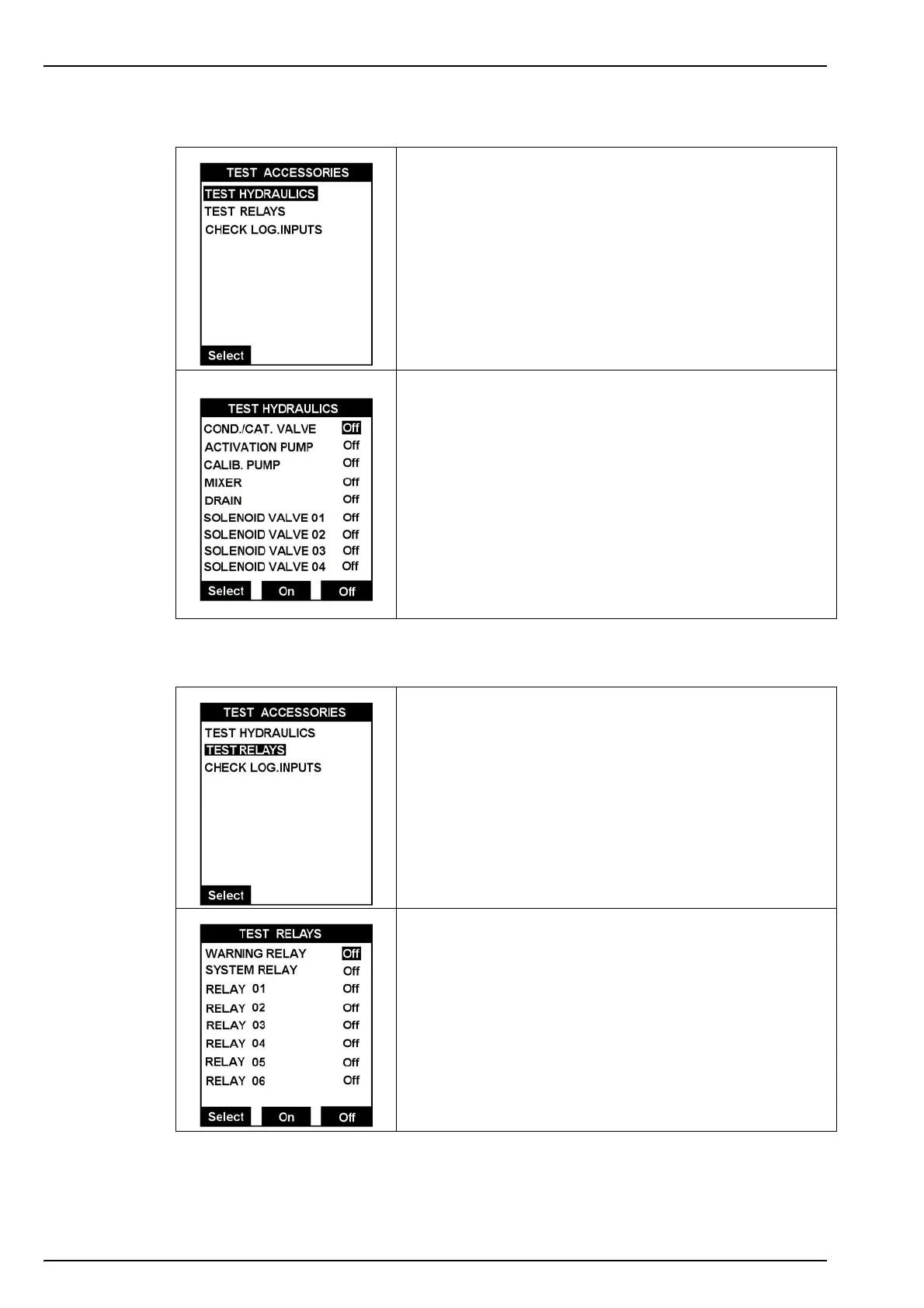 TEST ACCESSORIES
TEST HYDRAULICS
TEST RELAYS
CHECK LOG.INPUTS
Select

TEST HYDRAULICS
COND./CAT. VALVE Off
ACTIVATION PUMP Off
CALIB. PUMP Off
MIXER Off
DRAIN Off
SOLENOID VALVE 01 Off
SOLENOID VALVE 02 Off
SOLENOID VALVE 03 Off
SOLENOID VALVE 04 Off
Select On Off

TEST ACCESSORIES
TEST HYDRAULICS
TEST RELAYS
CHECK LOG.INPUTS
Select

TEST RELAYS
WARNING RELAY Off
SYSTEM RELAY Off
RELAY 01 Off
RELAY 02 Off
RELAY 03 Off
RELAY 04 Off
RELAY 05 Off
RELAY 06 Off
Select On Off